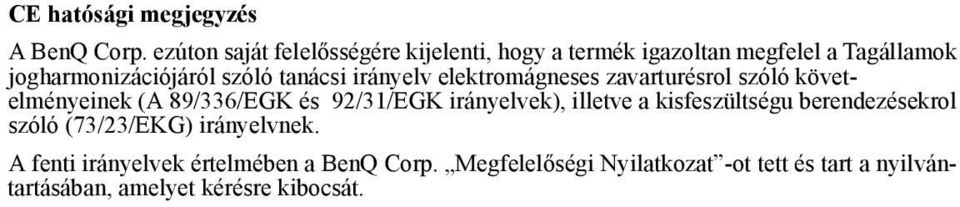 CE hatósági megjegyzés

A BenQ Corp. ezúton saját felelősségére kijelenti, hogy a termék igazoltan megfelel a Tagállamok jogharmonizációjáról szóló tanácsi irányelv elektromágneses zavarturésrol szóló követelményeinek (A 89/336/EGK és 92/31/EGK irányelvek), illetve a kisfeszültségu berendezésekrol szóló (73/23/EKG) irányelvnek.

A fenti irányelvek értelmében a BenQ Corp. „Megfelelőségi Nyilatkozat”-ot tett és tart a nyilvántartásában, amelyet kérésre kibocsát.